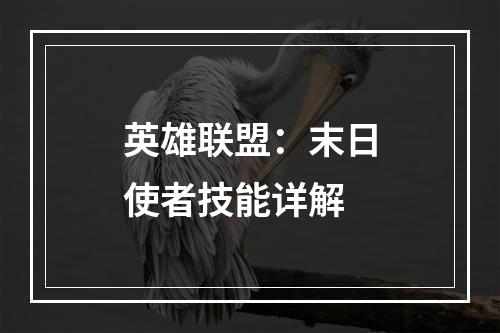 英雄联盟：末日使者技能详解